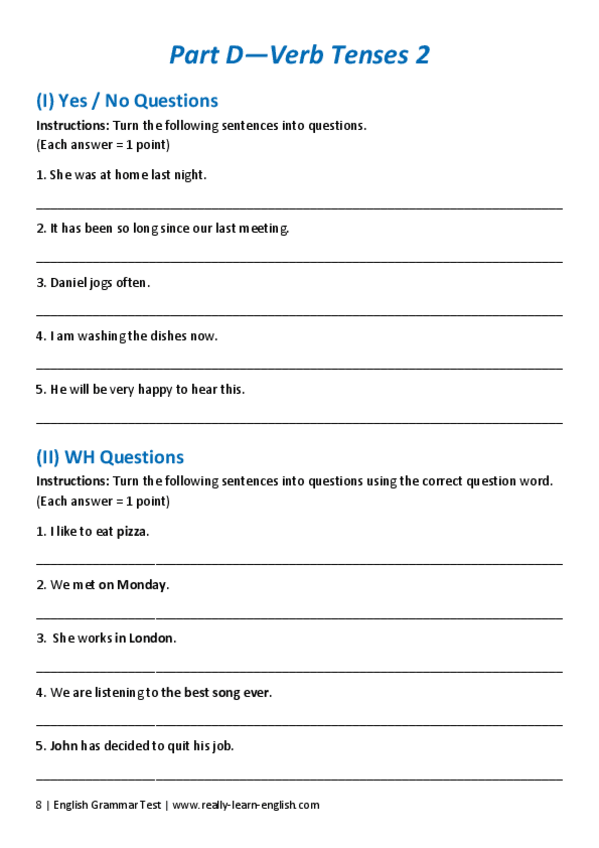 Part D—Verb Tenses 2

(I) Yes / No Questions

Instructions: Turn the following sentences into questions.
(Each answer = 1 point)

1. She was at home last night.

2. It has been so long since our last meeting.

3. Daniel jogs often.

4. I am washing the dishes now.

5. He will be very happy to hear this.

(II) WH Questions

Instructions: Turn the following sentences into questions using the correct question word.
(Each answer = 1 point)

1. I like to eat pizza.

2. We met on Monday.

3. She works in London.

4. We are listening to the best song ever.

5. John has decided to quit his job.

8 | English Grammar Test | www.really-learn-english.com